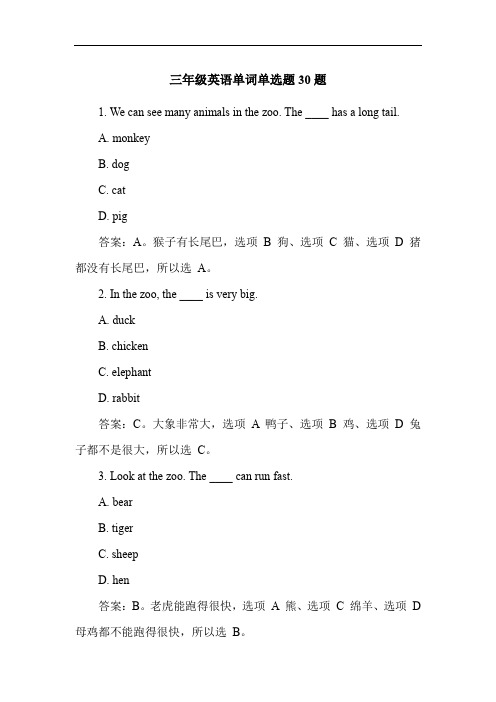 三年级英语单词单选题 30 题

1. We can see many animals in the zoo. The ____ has a long tail.

A. monkey

B. dog

C. cat

D. pig

答案：A。猴子有长尾巴，选项 B 狗、选项 C 猫、选项 D 猪都没有长尾巴，所以选 A。

2. In the zoo, the ____ is very big.

A. duck

B. chicken

C. elephant

D. rabbit

答案：C。大象非常大，选项 A 鸭子、选项 B 鸡、选项 D 兔子都不是很大，所以选 C。

3. Look at the zoo. The ____ can run fast.

A. bear

B. tiger

C. sheep

D. hen

答案：B。老虎能跑得很快，选项 A 熊、选项 C 绵羊、选项 D 母鸡都不能跑得很快，所以选 B。